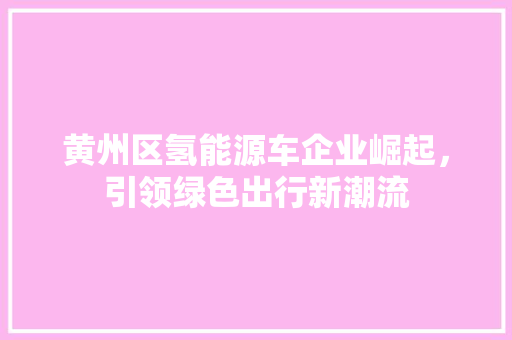 黄州区氢能源车企业崛起，引领绿色出行新潮流